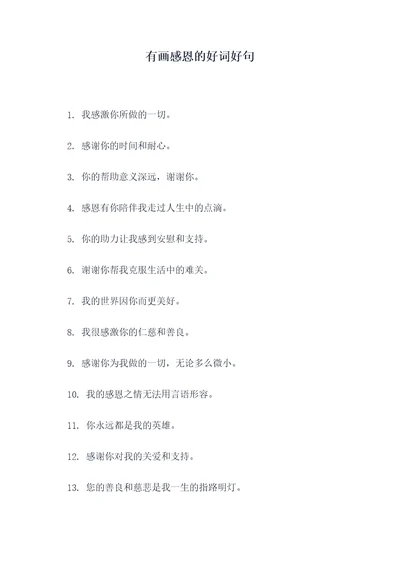 有画感恩的好词好句

1. 我感激你所做的一切。

2. 感谢你的时间和耐心。

3. 你的帮助意义深远，谢谢你。

4. 感恩有你陪伴我走过人生中的点滴。

5. 你的助力让我感到安慰和支持。

6. 谢谢你帮我克服生活中的难关。

7. 我的世界因你而更美好。

8. 我很感激你的仁慈和善良。

9. 感谢你为我做的一切，无论多么微小。

10. 我的感恩之情无法用言语形容。

11. 你永远都是我的英雄。

12. 感谢你对我的关爱和支持。

13. 您的善良和慈悲是我一生的指路明灯。